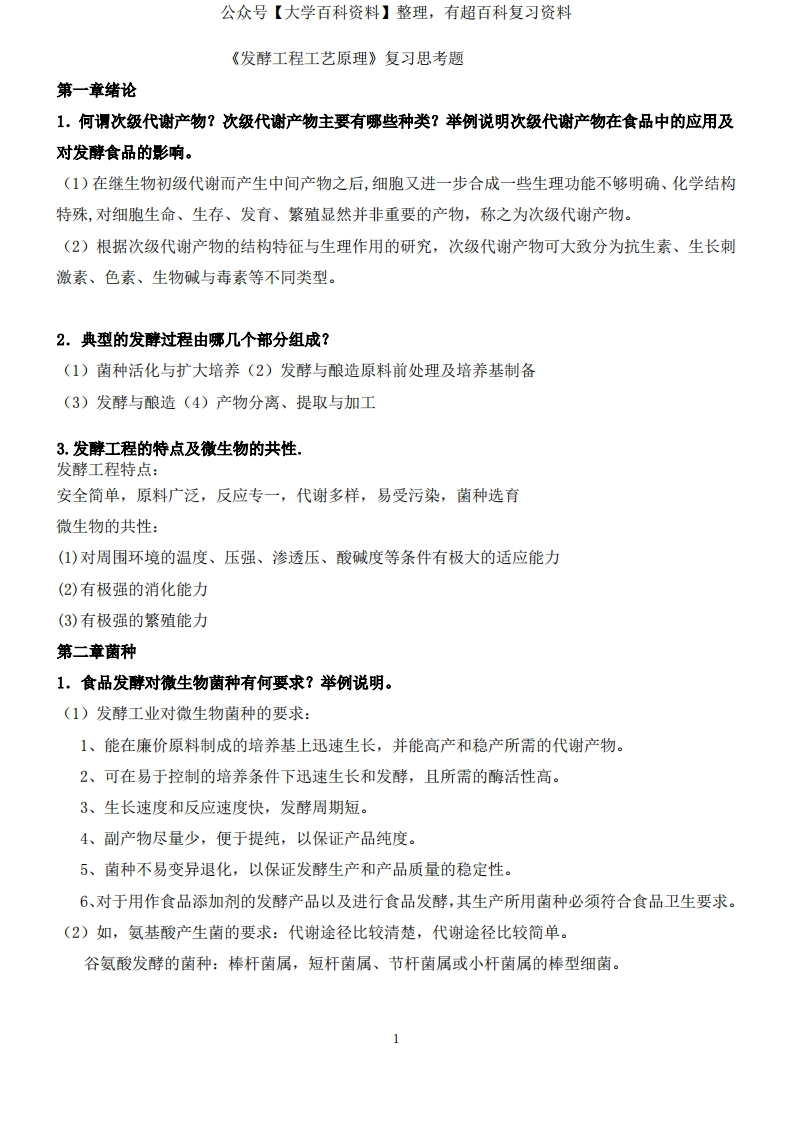 公众号【大学百科资料】整理，有超百科复习资料

《发酵工程工艺原理》复习思考题

第一章绪论

1．何谓次级代谢产物？次级代谢产物主要有哪些种类？举例说明次级代谢产物在食品中的应用及对发酵食品的影响。

（1）在继生物初级代谢而产生中间产物之后,细胞又进一步合成一些生理功能不够明确、化学结构特殊,对细胞生命、生存、发育、繁殖显然并非重要的产物，称之为次级代谢产物。

（2）根据次级代谢产物的结构特征与生理作用的研究，次级代谢产物可大致分为抗生素、生长刺激素、色素、生物碱与毒素等不同类型。

2．典型的发酵过程由哪几个部分组成？

（1）菌种活化与扩大培养（2）发酵与酿造原料前处理及培养基制备

（3）发酵与酿造（4）产物分离、提取与加工

3.发酵工程的特点及微生物的共性.

发酵工程特点：

安全简单，原料广泛，反应专一，代谢多样，易受污染，菌种选育

微生物的共性：

(1)对周围环境的温度、压强、渗透压、酸碱度等条件有极大的适应能力

(2)有极强的消化能力

(3)有极强的繁殖能力

第二章菌种

1．食品发酵对微生物菌种有何要求？举例说明。

（1）发酵工业对微生物菌种的要求：

1、能在廉价原料制成的培养基上迅速生长，并能高产和稳产所需的代谢产物。

2、可在易于控制的培养条件下迅速生长和发酵，且所需的酶活性高。

3、生长速度和反应速度快，发酵周期短。

4、副产物尽量少，便于提纯，以保证产品纯度。

5、菌种不易变异退化，以保证发酵生产和产品质量的稳定性。

6、对于用作食品添加剂的发酵产品以及进行食品发酵,其生产所用菌种必须符合食品卫生要求。

（2）如，氨基酸产生菌的要求：代谢途径比较清楚，代谢途径比较简单。

谷氨酸发酵的菌种：棒杆菌属，短杆菌属、节杆菌属或小杆菌属的棒型细菌。

1